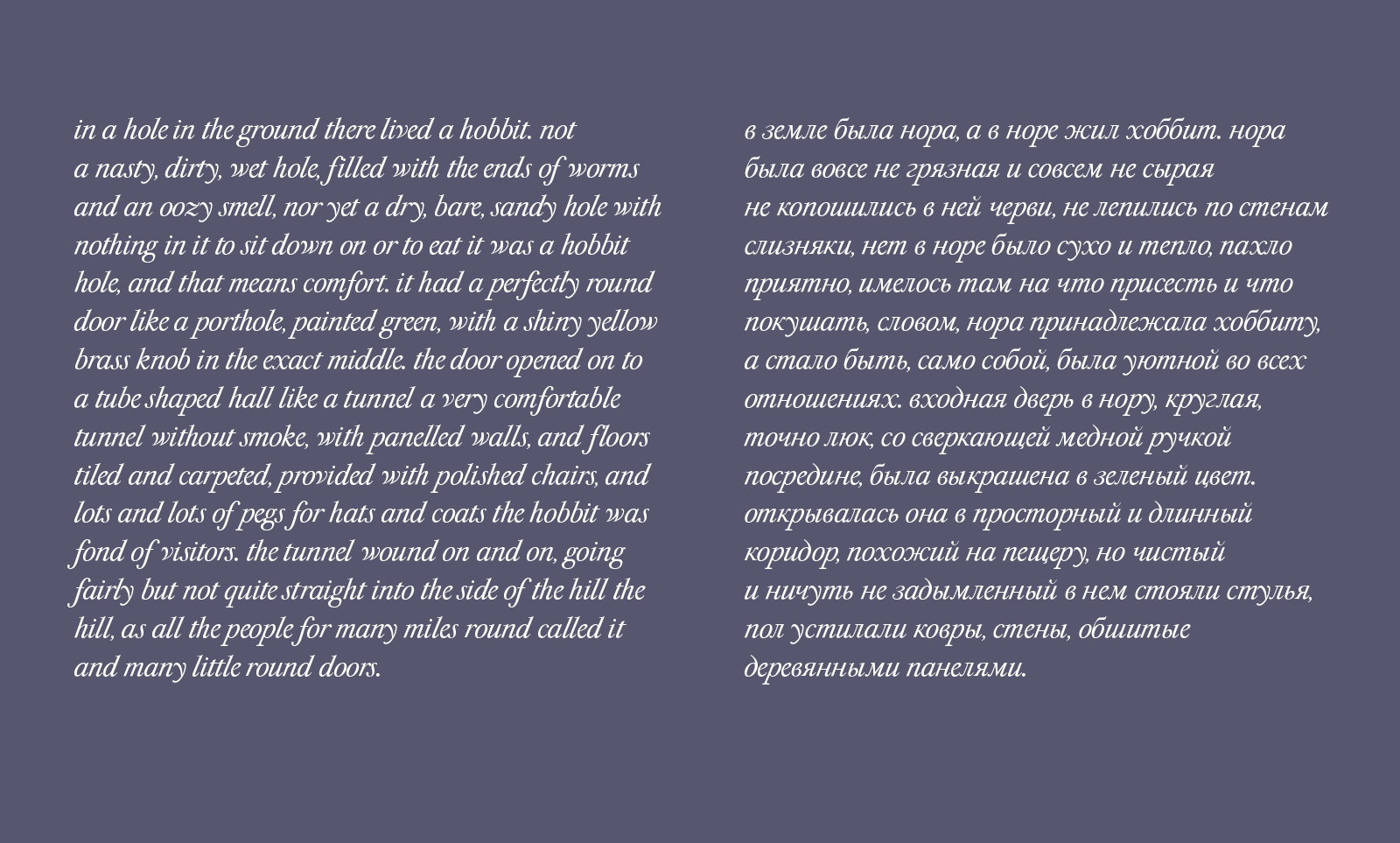 in a hole in the ground there lived a hobbit. not a nasty, dirty, wet hole, filled with the ends of worms and an oozy smell, nor yet a dry, bare, sandy hole with nothing in it to sit down on or to eat it was a hobbit hole, and that means comfort. it had a perfectly round door like a porthole, painted green, with a shiny yellow brass knob in the exact middle. the door opened on to a tube shaped hall like a tunnel a very comfortable tunnel without smoke, with panelled walls, and floors tiled and carpeted, provided with polished chairs, and lots and lots of pegs for hats and coats the hobbit was fond of visitors. the tunnel wound on and on, going fairly but not quite straight into the side of the hill the hill, as all the people for many miles round called it and many little round doors.

в земле была нора, а в норе жил хоббит. нора была вовсе не грязная и совсем не сырая не копошились в ней черви, не лепились по стенам слизняки, нет в норе было сухо и тепло, пахло приятно, имелось там на что присесть и что покушать, словом, нора принадлежала хоббиту, а стало быть, само собой, была уютной во всех отношениях. входная дверь в нору, круглая, точно люк, со сверкающей медной ручкой посредине, была выкрашена в зеленый цвет. открывалась она в просторный и длинный коридор, похожий на пещеру, но чистый и ничуть не задымленный в нем стояли стулья, пол устилали ковры, стены, обшитые деревянными панелями.